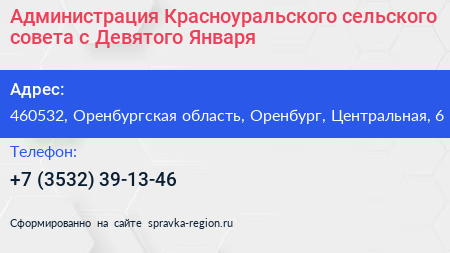 Администрация Красноуральского сельского совета с Девятого Января

Адрес:

460532, Оренбургская область, Оренбург, Центральная, 6

Телефон:

+7 (3532) 39-13-46

Сформированно на сайте spravka-region.ru